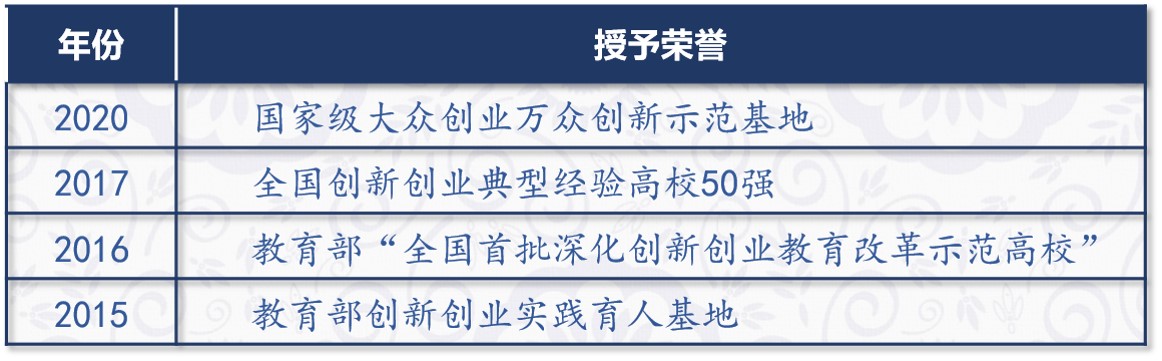 | 年份 | 授予荣誉 |
|---|---|
| 2020 | 国家级大众创业万众创新示范基地 |
| 2017 | 全国创新创业典型经验高校50强 |
| 2016 | 教育部“全国首批深化创新创业教育改革示范高校” |
| 2015 | 教育部创新创业实践育人基地 |